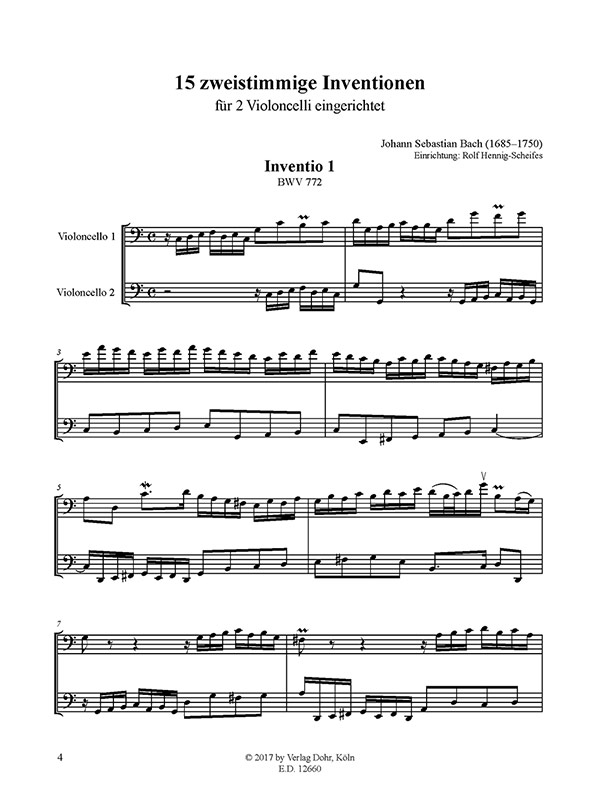 15 zweistimmige Inventionen
für 2 Violoncelli eingerichtet

Johann Sebastian Bach (1685–1750)
Einrichtung: Rolf Hennig-Scheifes

Inventio 1
BWV 772

Violoncello 1

Violoncello 2

3

5

7

4

© 2017 by Verlag Dohr, Köln
E.D. 12660